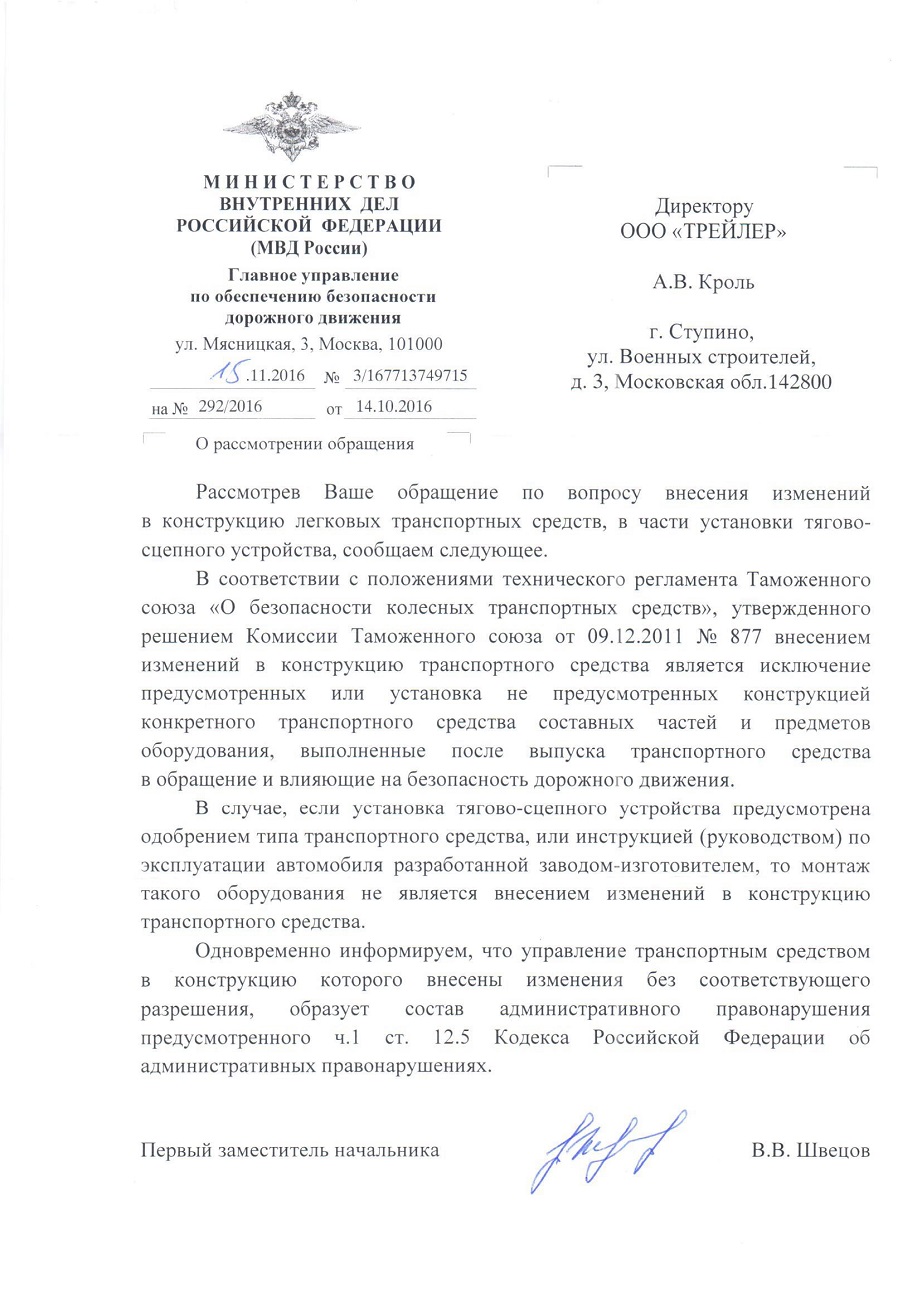 МИНИСТЕРСТВО
ВНУТРЕННИХ ДЕЛ
РОССИЙСКОЙ ФЕДЕРАЦИИ
(МВД России)

Главное управление
по обеспечению безопасности
дорожного движения

ул. Мясницкая, 3, Москва, 101000

15.11.2016 № 3/167713749715

на № 292/2016 от 14.10.2016

О рассмотрении обращения

Директору
ООО «ТРЕЙЛЕР»

А.В. Кроль

г. Ступино,
ул. Военных строителей,
д. 3, Московская обл.142800

Рассмотрев Ваше обращение по вопросу внесения изменений в конструкцию легковых транспортных средств, в части установки тягово-сцепного устройства, сообщаем следующее.

В соответствии с положениями технического регламента Таможенного союза «О безопасности колесных транспортных средств», утвержденного решением Комиссии Таможенного союза от 09.12.2011 № 877 внесением изменений в конструкцию транспортного средства является исключение предусмотренных или установка не предусмотренных конструкцией конкретного транспортного средства составных частей и предметов оборудования, выполненные после выпуска транспортного средства в обращение и влияющие на безопасность дорожного движения.

В случае, если установка тягово-сцепного устройства предусмотрена одобрением типа транспортного средства, или инструкцией (руководством) по эксплуатации автомобиля разработанной заводом-изготовителем, то монтаж такого оборудования не является внесением изменений в конструкцию транспортного средства.

Одновременно информируем, что управление транспортным средством в конструкцию которого внесены изменения без соответствующего разрешения, образует состав административного правонарушения предусмотренного ч.1 ст. 12.5 Кодекса Российской Федерации об административных правонарушениях.

Первый заместитель начальника В.В. Швецов